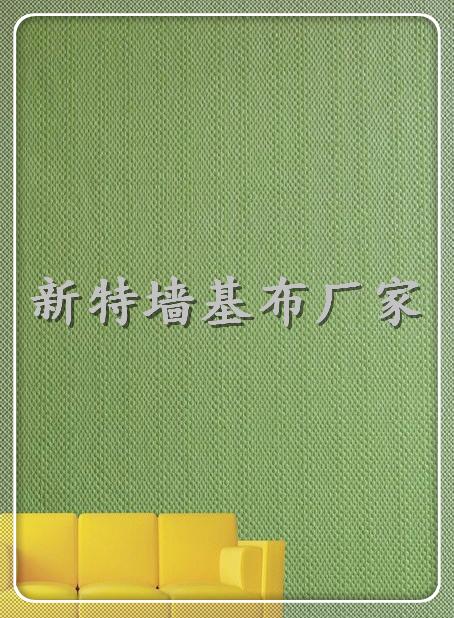 新特墙基布厂家